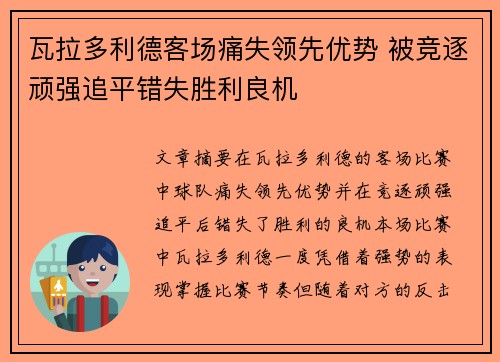 瓦拉多利德客场痛失领先优势 被竞逐顽强追平错失胜利良机

文章摘要在瓦拉多利德的客场比赛中球队痛失领先优势并在竞逐顽强追平后错失了胜利的良机本场比赛中瓦拉多利德一度凭借着强势的表现掌握比赛节奏但随着对方的反击